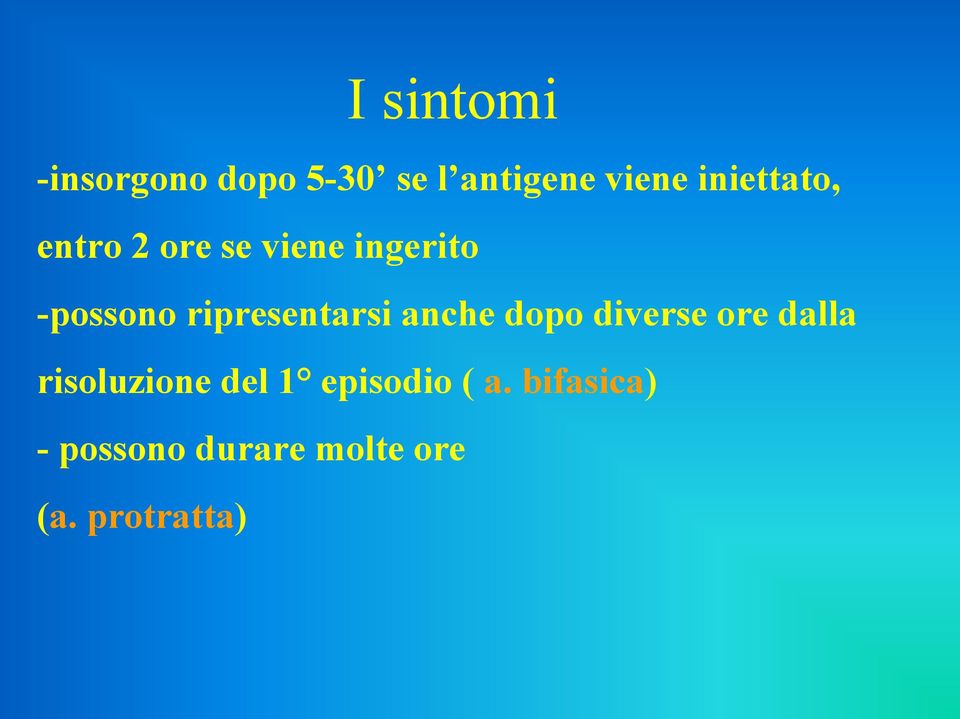 I sintomi

-insorgono dopo 5-30’ se l’antigene viene iniettato, entro 2 ore se viene ingerito

-possono ripresentarsi anche dopo diverse ore dalla risoluzione del 1° episodio ( a. bifasica)

- possono durare molte ore

(a. protratta)